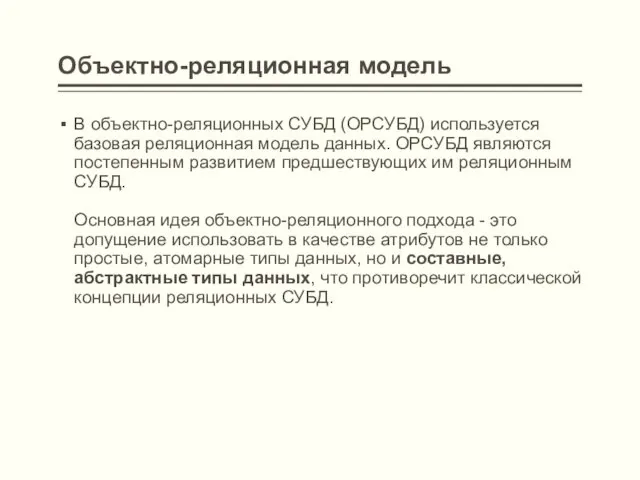 Объектно-реляционная модель

▪ В объектно-реляционных СУБД (ОРСУБД) используется базовая реляционная модель данных. ОРСУБД являются постепенным развитием предшествующих им реляционным СУБД.

Основная идея объектно-реляционного подхода - это допущение использовать в качестве атрибутов не только простые, атомарные типы данных, но и составные, абстрактные типы данных, что противоречит классической концепции реляционных СУБД.